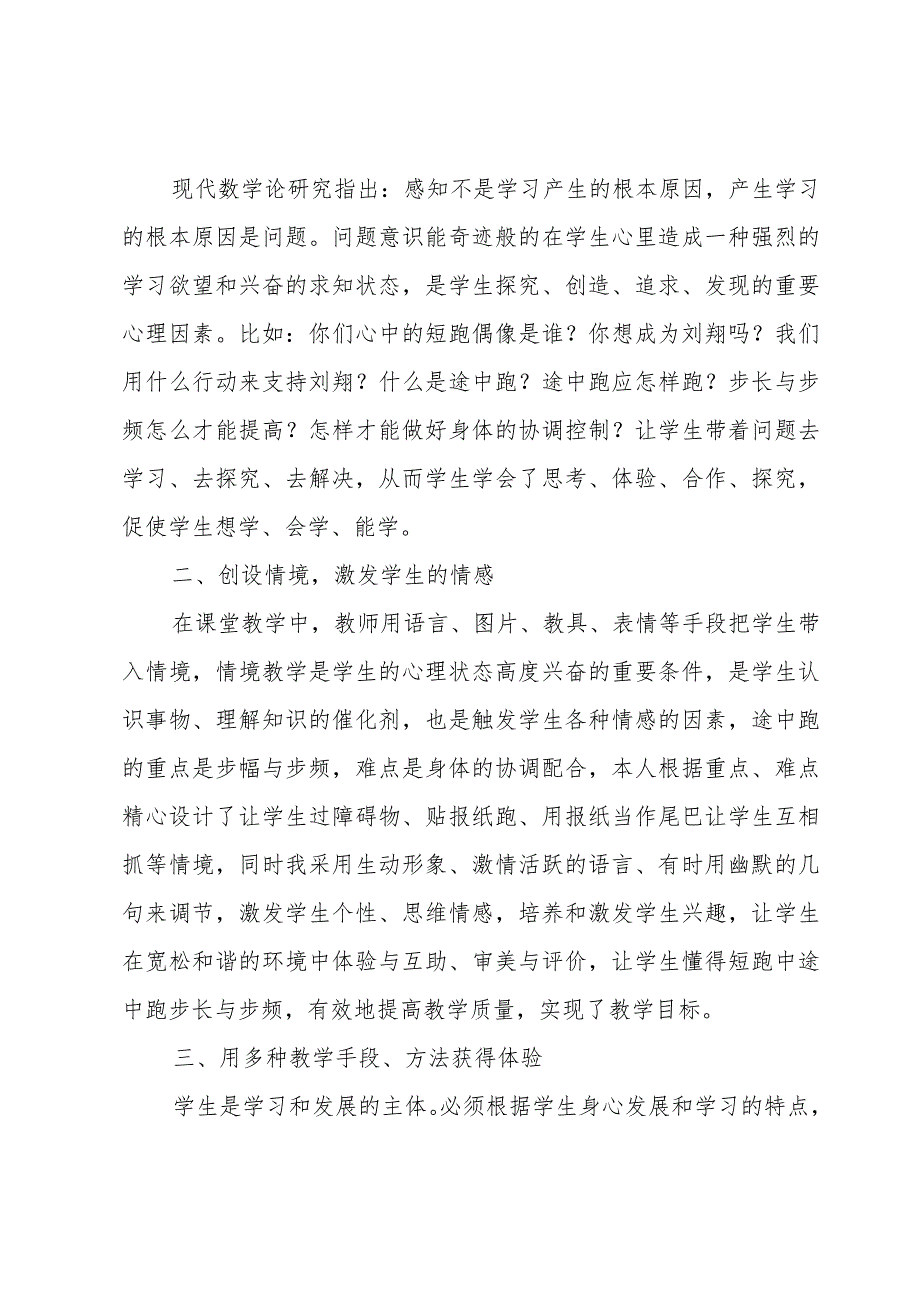 现代数学论研究指出：感知不是学习产生的根本原因，产生学习的根本原因是问题。问题意识能奇迹般的在学生心里造成一种强烈的学习欲望和兴奋的求知状态，是学生探究、创造、追求、发现的重要心理因素。比如：你们心中的短跑偶像是谁？你想成为刘翔吗？我们用什么行动来支持刘翔？什么是途中跑？途中跑应怎样跑？步长与步频怎么才能提高？怎样才能做好身体的协调控制？让学生带着问题去学习、去探究、去解决，从而学生学会了思考、体验、合作、探究，促使学生想学、会学、能学。

二、创设情境，激发学生的情感

在课堂教学中，教师用语言、图片、教具、表情等手段把学生带入情境，情境教学是学生的心理状态高度兴奋的重要条件，是学生认识事物、理解知识的催化剂，也是触发学生各种情感的因素，途中跑的重点是步幅与步频，难点是身体的协调配合，本人根据重点、难点精心设计了让学生过障碍物、贴报纸跑、用报纸当作尾巴让学生互相抓等情境，同时我采用生动形象、激情活跃的语言、有时用幽默的几句来调节，激发学生个性、思维情感，培养和激发学生兴趣，让学生在宽松和谐的环境中体验与互助、审美与评价，让学生懂得短跑中途中跑步长与步频，有效地提高教学质量，实现了教学目标。

三、用多种教学手段、方法获得体验

学生是学习和发展的主体。必须根据学生身心发展和学习的特点，